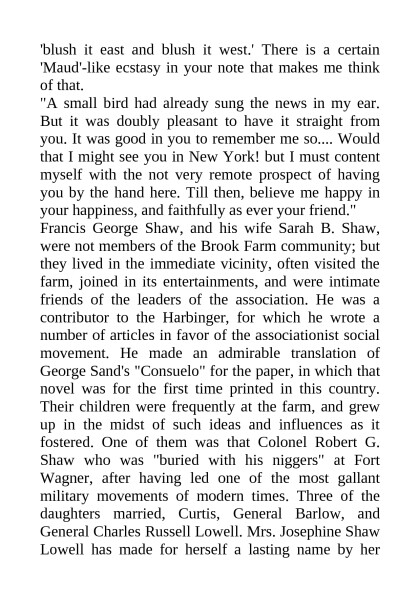 'blush it east and blush it west.' There is a certain 'Maud'-like ecstasy in your note that makes me think of that.

"A small bird had already sung the news in my ear. But it was doubly pleasant to have it straight from you. It was good in you to remember me so.... Would that I might see you in New York! but I must content myself with the not very remote prospect of having you by the hand here. Till then, believe me happy in your happiness, and faithfully as ever your friend."

Francis George Shaw, and his wife Sarah B. Shaw, were not members of the Brook Farm community; but they lived in the immediate vicinity, often visited the farm, joined in its entertainments, and were intimate friends of the leaders of the association. He was a contributor to the Harbinger, for which he wrote a number of articles in favor of the associationist social movement. He made an admirable translation of George Sand's "Consuelo" for the paper, in which that novel was for the first time printed in this country. Their children were frequently at the farm, and grew up in the midst of such ideas and influences as it fostered. One of them was that Colonel Robert G. Shaw who was "buried with his niggers" at Fort Wagner, after having led one of the most gallant military movements of modern times. Three of the daughters married, Curtis, General Barlow, and General Charles Russell Lowell. Mrs. Josephine Shaw Lowell has made for herself a lasting name by her